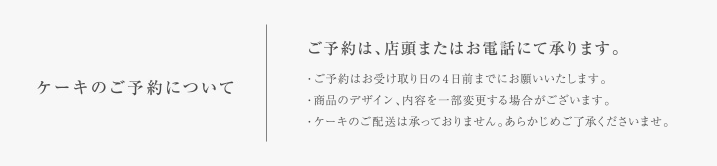 ケーキのご予約について

ご予約は、店頭またはお電話にて承ります。

・ご予約はお受け取り日の4日前までにお願いいたします。
・商品のデザイン、内容を一部変更する場合がございます。
・ケーキのご配送は承っておりません。あらかじめご了承くださいませ。